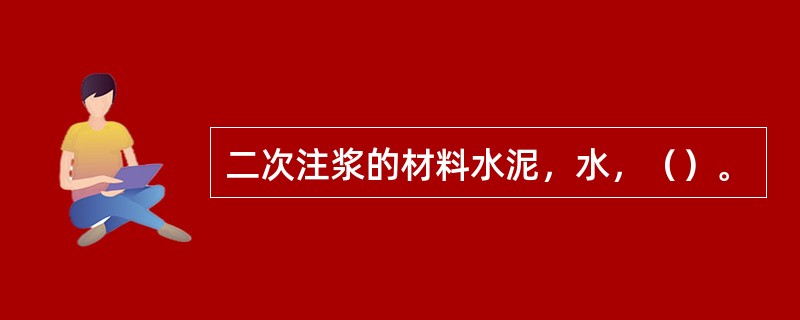 二次注浆的材料水泥，水，（）。